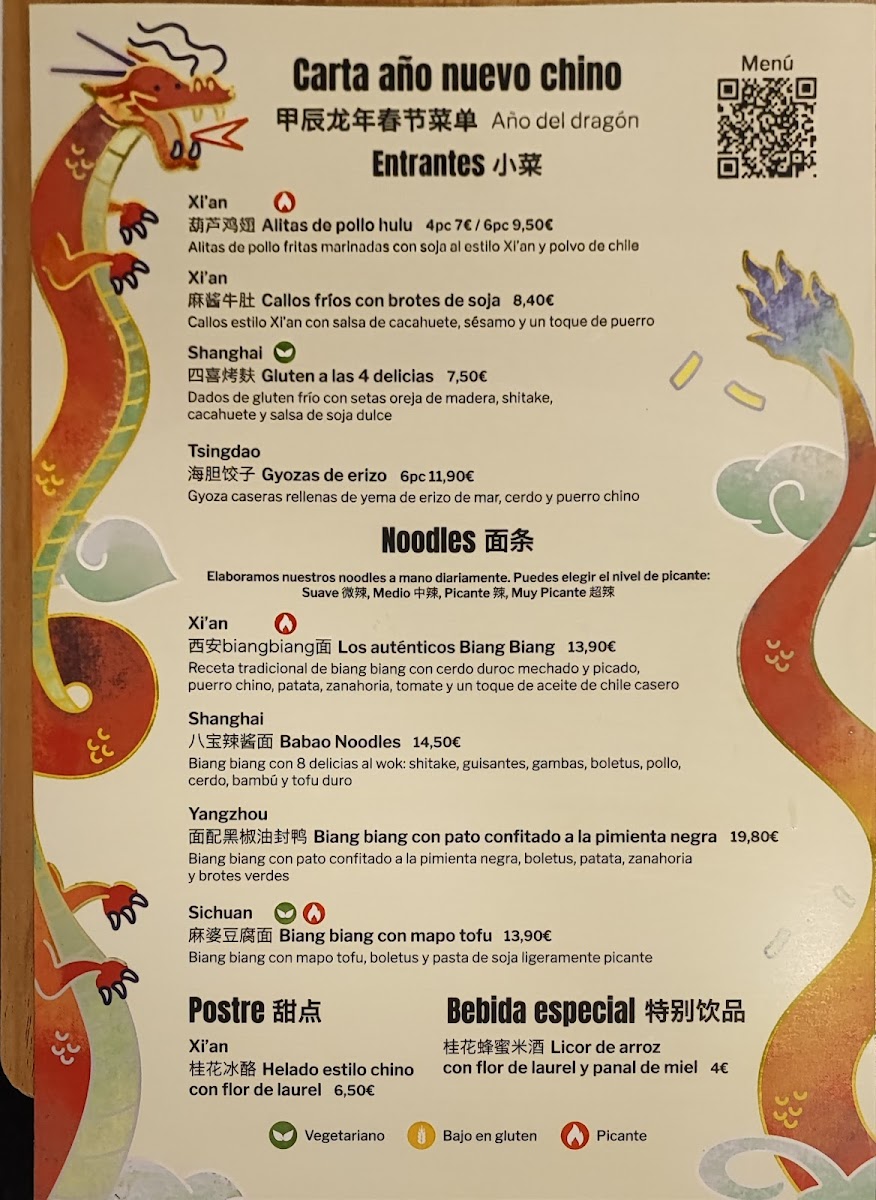 Carta año nuevo chino

甲辰龙年春节菜单 Año del dragón

Menú

Entrantes 小菜

Xi'an
葫芦鸡翅 Alitas de pollo hulu 4pc 7€ / 6pc 9,50€
Alitas de pollo fritas marinadas con soja al estilo Xi'an y polvo de chile

Xi'an
麻酱牛肚 Callos fríos con brotes de soja 8,40€
Callos estilo Xi'an con salsa de cacahuete, sésamo y un toque de puerro

Shanghai
四喜烤麸 Gluten a las 4 delicias 7,50€
Dados de gluten frío con setas oreja de madera, shitake, cacahuete y salsa de soja dulce

Tsingdao
海胆饺子 Gyozas de erizo 6pc 11,90€
Gyoza caseras rellenas de yema de erizo de mar, cerdo y puerro chino

Noodles 面条

Elaboramos nuestros noodles a mano diariamente. Puedes elegir el nivel de picante:
Suave 微辣, Medio 中辣, Picante 辣, Muy Picante 超辣

Xi'an
西安biangbiang面 Los auténticos Biang Biang 13,90€
Receta tradicional de biang biang con cerdo duroc mechado y picado, puerro chino, patata, zanahoria, tomate y un toque de aceite de chile casero

Shanghai
八宝辣酱面 Babao Noodles 14,50€
Biang biang con 8 delicias al wok: shitake, guisantes, gambas, boletus, pollo, cerdo, bambú y tofu duro

Yangzhou
面配黑椒油封鸭 Biang biang con pato confitado a la pimienta negra 19,80€
Biang biang con pato confitado a la pimienta negra, boletus, patata, zanahoria y brotes verdes

Sichuan
麻婆豆腐面 Biang biang con mapo tofu 13,90€
Biang biang con mapo tofu, boletus y pasta de soja ligeramente picante

Postre 甜点

Xi'an
桂花冰酪 Helado estilo chino con flor de laurel 6,50€

Bebida especial 特别饮品

桂花蜂蜜米酒 Licor de arroz con flor de laurel y panal de miel 4€

Vegetariano Bajo en gluten Picante